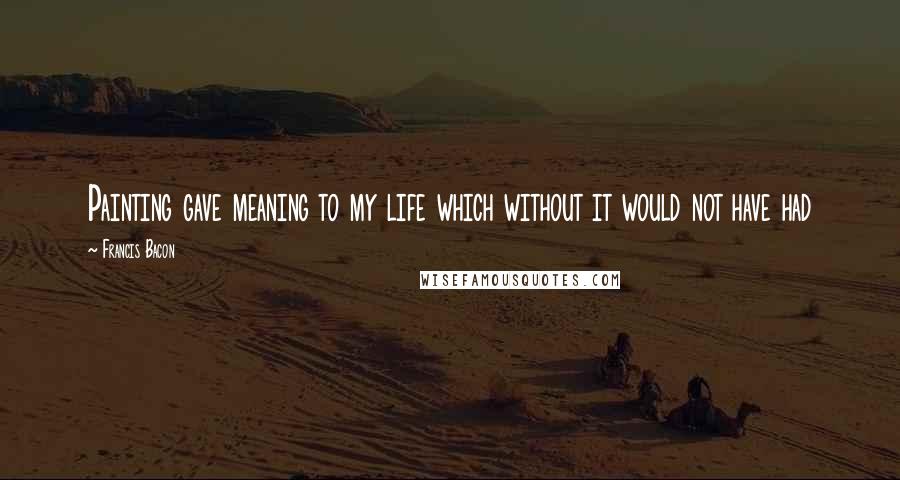 Painting gave meaning to my life which without it would not have had

~ Francis Bacon

WISEFAMOUSQUOTES.COM